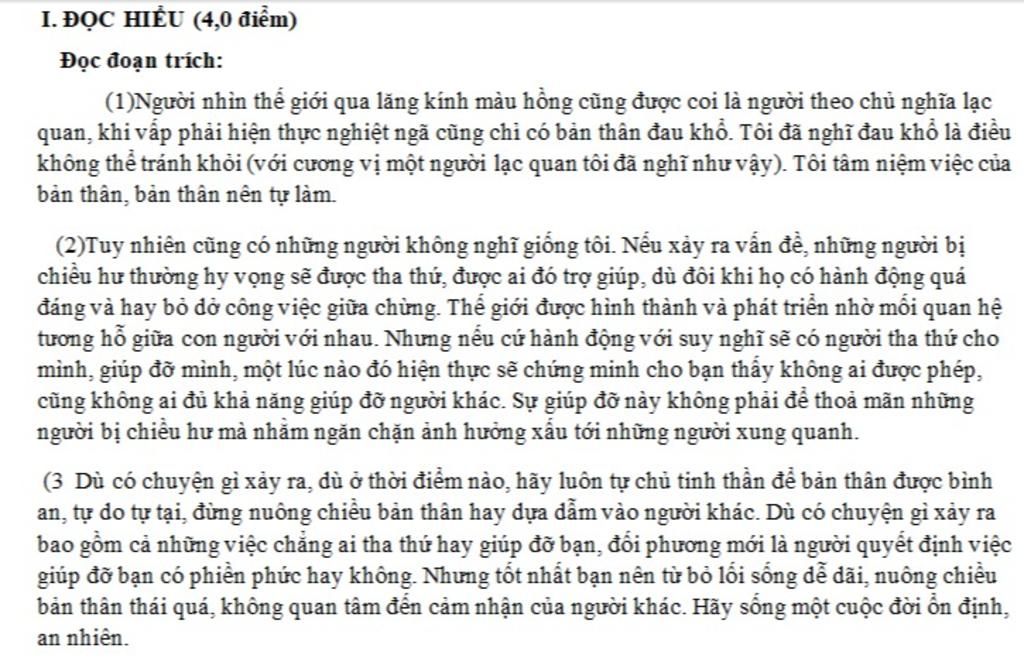 I. ĐỌC HIỂU (4,0 điểm)

Đọc đoạn trích:

(1)Người nhìn thế giới qua lăng kính màu hồng cũng được coi là người theo chủ nghĩa lạc quan, khi vấp phải hiện thực nghiệt ngã cũng chỉ có bản thân đau khổ. Tôi đã nghĩ đau khổ là điều không thể tránh khỏi (với cương vị một người lạc quan tôi đã nghĩ như vậy). Tôi tâm niệm việc của bản thân, bản thân nên tự làm.

(2)Tuy nhiên cũng có những người không nghĩ giống tôi. Nếu xảy ra vấn đề, những người bị chiều hư thường hy vọng sẽ được tha thứ, được ai đó trợ giúp, dù đôi khi họ có hành động quá đáng và hay bỏ dở công việc giữa chừng. Thế giới được hình thành và phát triển nhờ mối quan hệ tương hỗ giữa con người với nhau. Nhưng nếu cứ hành động với suy nghĩ sẽ có người tha thứ cho mình, giúp đỡ mình, một lúc nào đó hiện thực sẽ chứng minh cho bạn thấy không ai được phép, cũng không ai đủ khả năng giúp đỡ người khác. Sự giúp đỡ này không phải để thoả mãn những người bị chiều hư mà nhằm ngăn chặn ảnh hưởng xấu tới những người xung quanh.

(3 Dù có chuyện gì xảy ra, dù ở thời điểm nào, hãy luôn tự chủ tinh thần để bản thân được bình an, tự do tự tại, đừng nuông chiều bản thân hay dựa dẫm vào người khác. Dù có chuyện gì xảy ra bao gồm cả những việc chẳng ai tha thứ hay giúp đỡ bạn, đối phương mới là người quyết định việc giúp đỡ bạn có phiền phức hay không. Nhưng tốt nhất bạn nên từ bỏ lối sống dễ dãi, nuông chiều bản thân thái quá, không quan tâm đến cảm nhận của người khác. Hãy sống một cuộc đời ổn định, an nhiên.